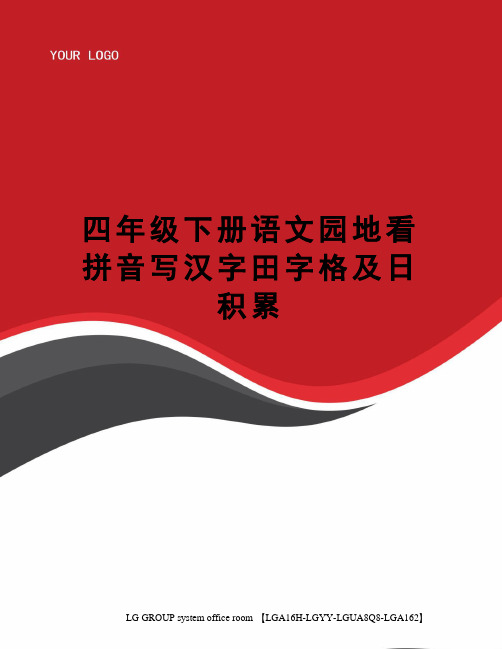 YOUR LOGO

四年级下册语文园地看拼音写汉字田字格及日积累

LG GROUP system office room 【LGA16H-LGYY-LGUA8Q8-LGA162】